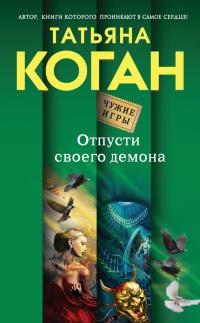 АВТОР, КНИГИ КОТОРОГО ПРОНИКАЮТ В САМОЕ СЕРДЦЕ!

ТАТЬЯНА
КОГАН

ЧУЖИЕ ИГРЫ

Отпусти своего демона